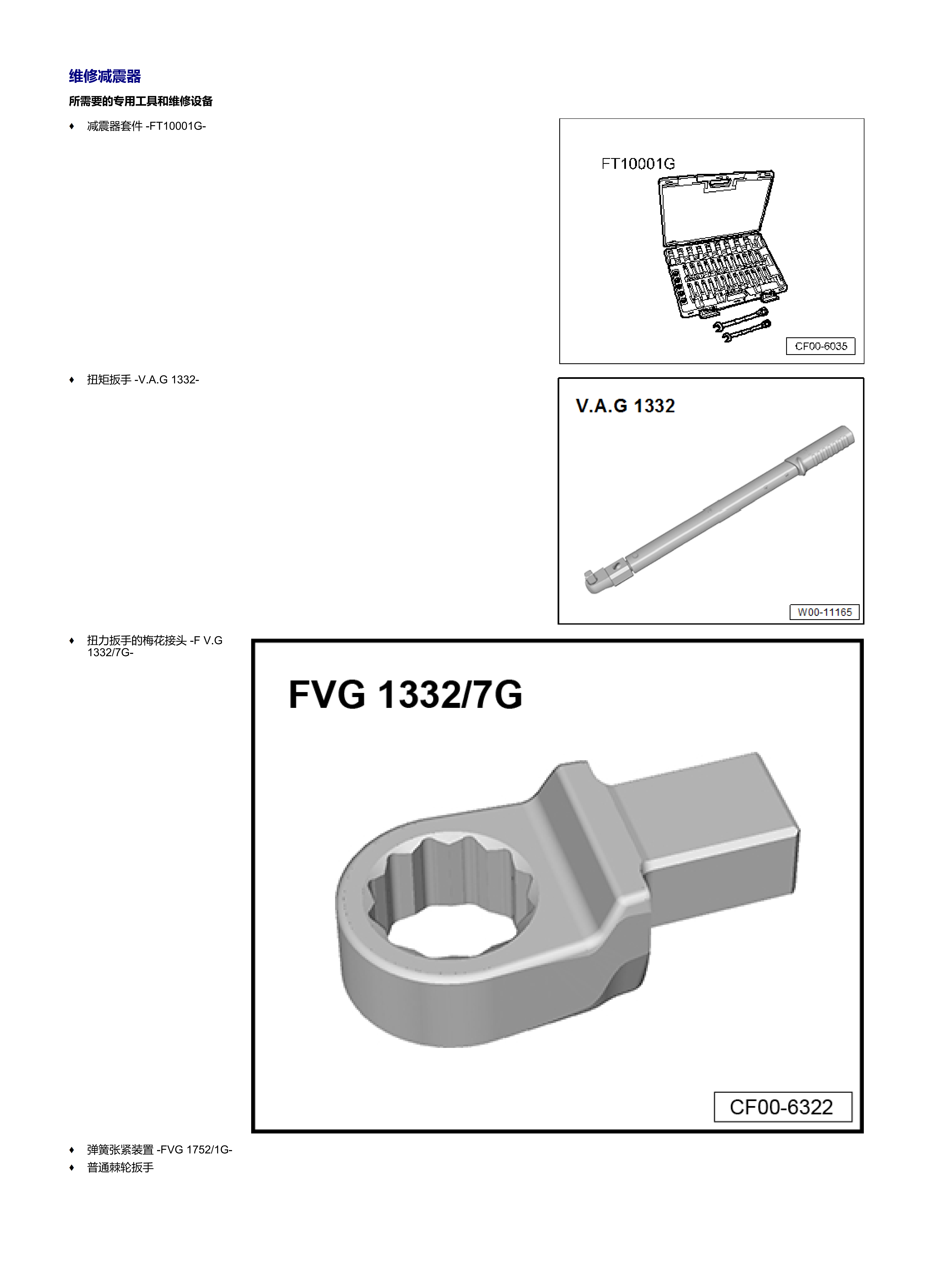 维修减震器

所需要的专用工具和维修设备

♦ 减震器套件 -FT10001G-

FT10001G

CF00-6035

♦ 扭矩扳手 -V.A.G 1332-

V.A.G 1332

W00-11165

♦ 扭力扳手的梅花接头 -F V.G 1332/7G-

FVG 1332/7G

CF00-6322

♦ 弹簧张紧装置 -FVG 1752/1G-

♦ 普通棘轮扳手